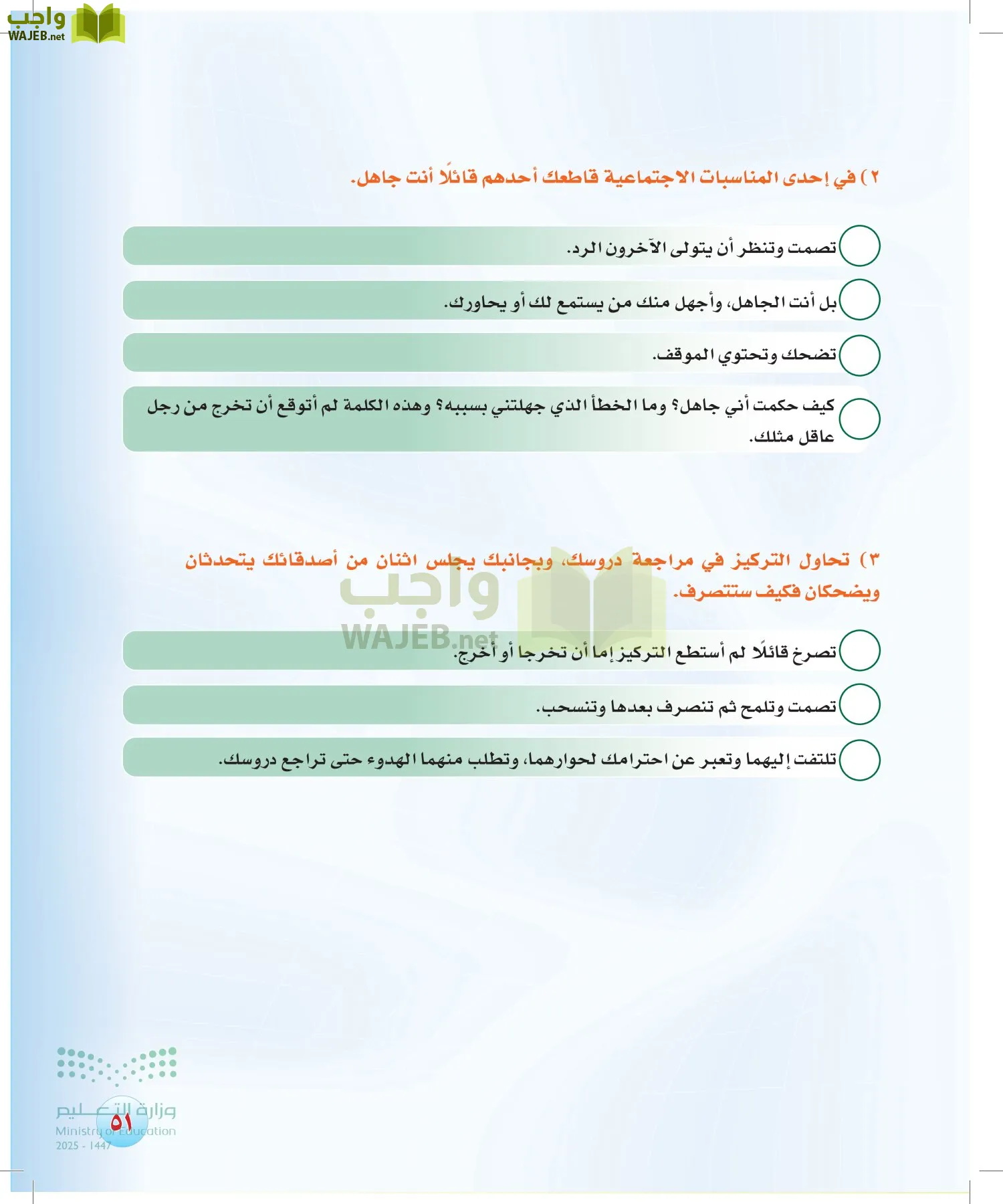 واجب
WAJEB.net

٢) في إحدى المناسبات الاجتماعية قاطعك أحدهم قائلًا أنت جاهل.

تصمت وتنظر أن يتولى الآخرون الرد.

بل أنت الجاهل، وأجهل منك من يستمع لك أو يحاورك.

تضحك وتحتوي الموقف.

كيف حكمت أني جاهل؟ وما الخطأ الذي جهلتني بسببه؟ وهذه الكلمة لم أتوقع أن تخرج من رجل عاقل مثلك.

٣) تحاول التركيز في مراجعة دروسك، وبجانبك يجلس اثنان من أصدقائك يتحدثان ويضحكان فكيف ستتصرف.

واجب
WAJEB.net

تصرخ قائلًا لم أستطع التركيز إما أن تخرجا أو أخرج.

تصمت وتلمح ثم تنصرف بعدها وتنسحب.

تلتفت إليهما وتعبر عن احترامك لحوارهما، وتطلب منهما الهدوء حتى تراجع دروسك.

وزارة التعليم
Ministry of Education
2025 - 1447
٥١